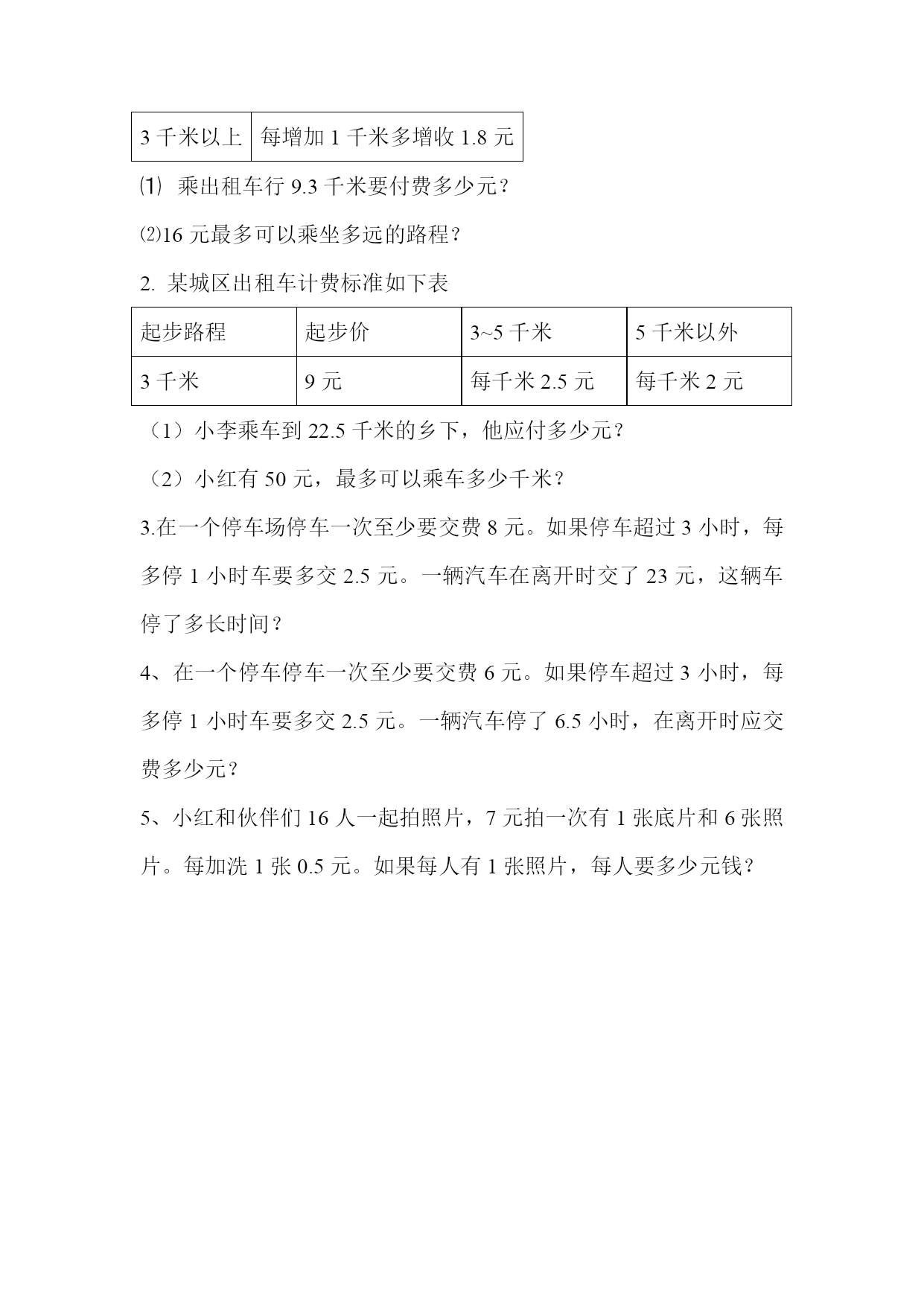 | 3 千米以上 | 每增加 1 千米多增收 1.8 元 |
|---|---|

⑴ 乘出租车行 9.3 千米要付费多少元？

⑵16 元最多可以乘坐多远的路程？

2. 某城区出租车计费标准如下表

| 起步路程 | 起步价 | 3~5 千米 | 5 千米以外 |
|---|---|---|---|
| 3 千米 | 9 元 | 每千米 2.5 元 | 每千米 2 元 |

（1）小李乘车到 22.5 千米的乡下，他应付多少元？

（2）小红有 50 元，最多可以乘车多少千米？

3.在一个停车场停车一次至少要交费 8 元。如果停车超过 3 小时，每多停 1 小时车要多交 2.5 元。一辆汽车在离开时交了 23 元，这辆车停了多长时间？

4、在一个停车停车一次至少要交费 6 元。如果停车超过 3 小时，每多停 1 小时车要多交 2.5 元。一辆汽车停了 6.5 小时，在离开时应交费多少元？

5、小红和伙伴们 16 人一起拍照片，7 元拍一次有 1 张底片和 6 张照片。每加洗 1 张 0.5 元。如果每人有 1 张照片，每人要多少元钱？